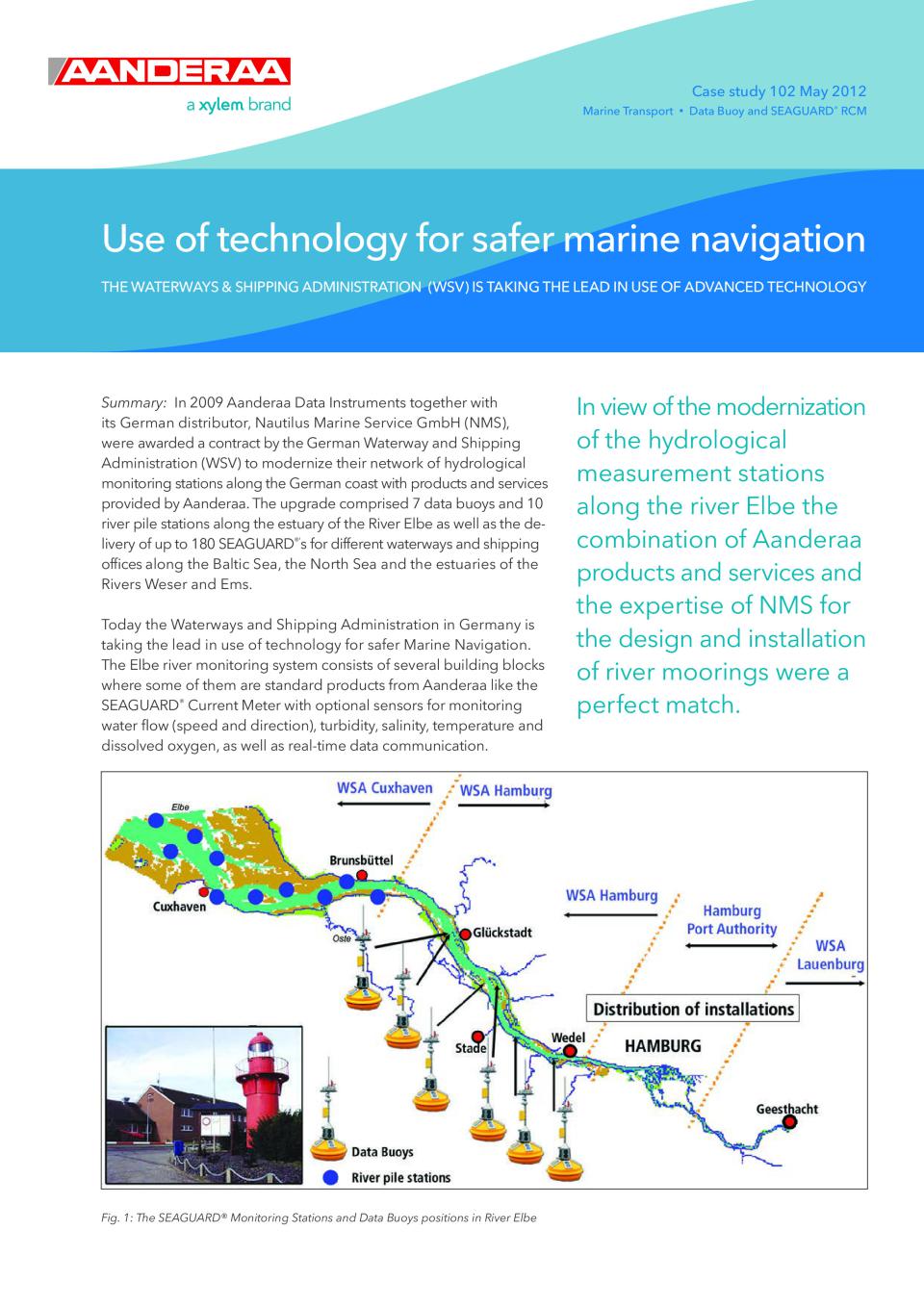 AANDERAA
a xylem brand

Case study 102 May 2012
Marine Transport • Data Buoy and SEAGUARD® RCM

Use of technology for safer marine navigation

THE WATERWAYS & SHIPPING ADMINISTRATION (WSV) IS TAKING THE LEAD IN USE OF ADVANCED TECHNOLOGY

Summary: In 2009 Aanderaa Data Instruments together with its German distributor, Nautilus Marine Service GmbH (NMS), were awarded a contract by the German Waterway and Shipping Administration (WSV) to modernize their network of hydrological monitoring stations along the German coast with products and services provided by Aanderaa. The upgrade comprised 7 data buoys and 10 river pile stations along the estuary of the River Elbe as well as the delivery of up to 180 SEAGUARD®s for different waterways and shipping offices along the Baltic Sea, the North Sea and the estuaries of the Rivers Weser and Ems.

Today the Waterways and Shipping Administration in Germany is taking the lead in use of technology for safer Marine Navigation. The Elbe river monitoring system consists of several building blocks where some of them are standard products from Aanderaa like the SEAGUARD® Current Meter with optional sensors for monitoring water flow (speed and direction), turbidity, salinity, temperature and dissolved oxygen, as well as real-time data communication.

In view of the modernization of the hydrological measurement stations along the river Elbe the combination of Aanderaa products and services and the expertise of NMS for the design and installation of river moorings were a perfect match.

WSA Cuxhaven
WSA Hamburg
Elbe
Brunsbüttel
Cuxhaven
Oste
Glückstadt
WSA Hamburg
Hamburg Port Authority
WSA Lauenburg
Distribution of installations
Stade
Wedel
HAMBURG
Geesthacht
Data Buoys
River pile stations

Fig. 1: The SEAGUARD® Monitoring Stations and Data Buoys positions in River Elbe